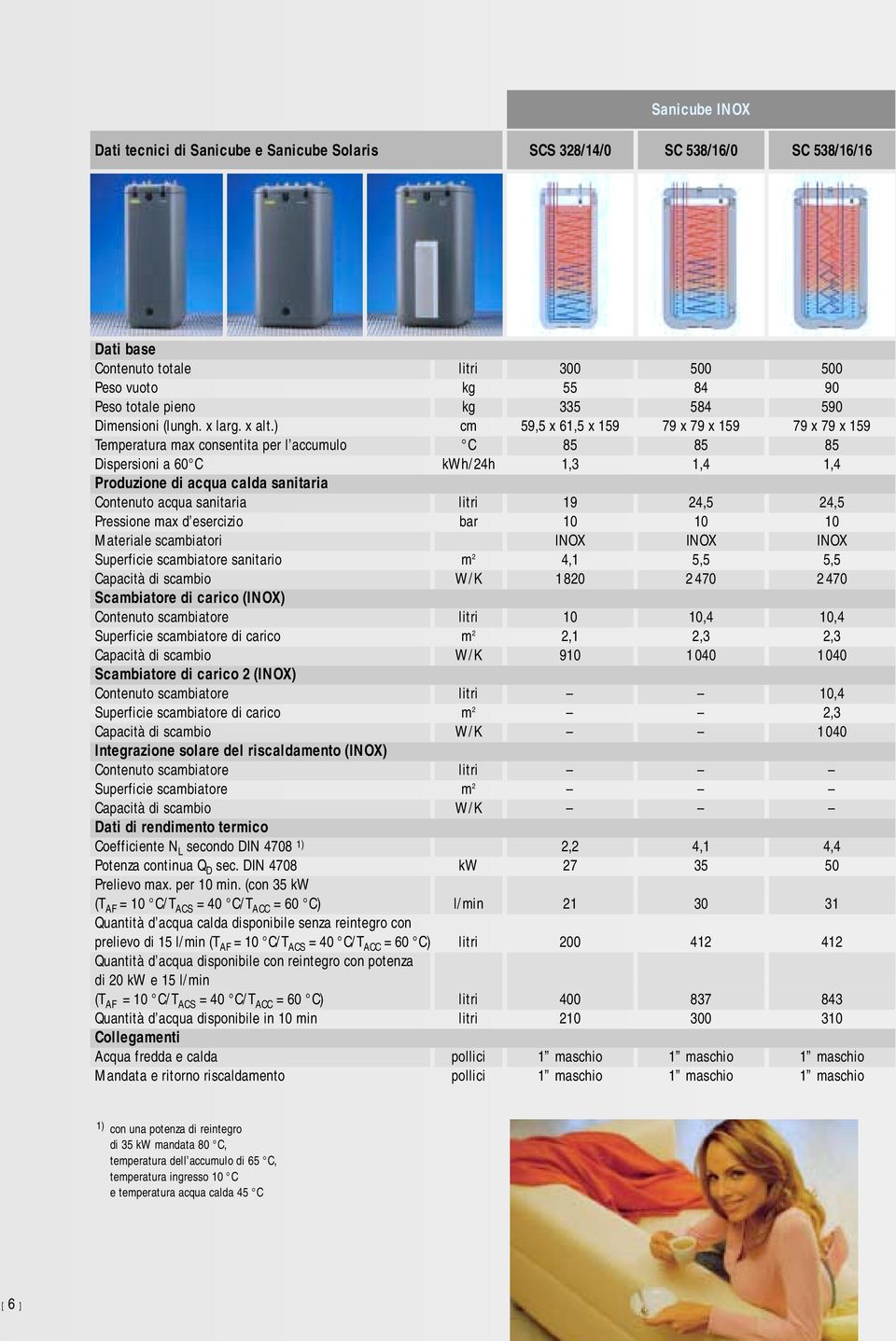 Sanicube INOX

| Dati tecnici di Sanicube e Sanicube Solaris | | SCS 328/14/0 | SC 538/16/0 | SC 538/16/16 |
|---|---|---|---|---|
| **Dati base** | | | | |
| Contenuto totale | litri | 300 | 500 | 500 |
| Peso vuoto | kg | 55 | 84 | 90 |
| Peso totale pieno | kg | 335 | 584 | 590 |
| Dimensioni (lungh. x larg. x alt.) | cm | 59,5 x 61,5 x 159 | 79 x 79 x 159 | 79 x 79 x 159 |
| Temperatura max consentita per l'accumulo | °C | 85 | 85 | 85 |
| Dispersioni a 60°C | kWh/24h | 1,3 | 1,4 | 1,4 |
| **Produzione di acqua calda sanitaria** | | | | |
| Contenuto acqua sanitaria | litri | 19 | 24,5 | 24,5 |
| Pressione max d'esercizio | bar | 10 | 10 | 10 |
| Materiale scambiatori | | INOX | INOX | INOX |
| Superficie scambiatore sanitario | m² | 4,1 | 5,5 | 5,5 |
| Capacità di scambio | W/K | 1820 | 2470 | 2470 |
| **Scambiatore di carico (INOX)** | | | | |
| Contenuto scambiatore | litri | 10 | 10,4 | 10,4 |
| Superficie scambiatore di carico | m² | 2,1 | 2,3 | 2,3 |
| Capacità di scambio | W/K | 910 | 1040 | 1040 |
| **Scambiatore di carico 2 (INOX)** | | | | |
| Contenuto scambiatore | litri | – | – | 10,4 |
| Superficie scambiatore di carico | m² | – | – | 2,3 |
| Capacità di scambio | W/K | – | – | 1040 |
| **Integrazione solare del riscaldamento (INOX)** | | | | |
| Contenuto scambiatore | litri | – | – | – |
| Superficie scambiatore | m² | – | – | – |
| Capacità di scambio | W/K | – | – | – |
| **Dati di rendimento termico** | | | | |
| Coefficiente $N_L$ secondo DIN 4708 $^{1)}$ | | 2,2 | 4,1 | 4,4 |
| Potenza continua $Q_D$ sec. DIN 4708 | kW | 27 | 35 | 50 |
| Prelievo max. per 10 min. (con 35 kW ($T_{AF}$ = 10 °C/$T_{ACS}$ = 40 °C/$T_{ACC}$ = 60 °C) | l/min | 21 | 30 | 31 |
| Quantità d'acqua calda disponibile senza reintegro con prelievo di 15 l/min ($T_{AF}$ = 10 °C/$T_{ACS}$ = 40 °C/$T_{ACC}$ = 60 °C) | litri | 200 | 412 | 412 |
| Quantità d'acqua disponibile con reintegro con potenza di 20 kW e 15 l/min ($T_{AF}$ = 10 °C/$T_{ACS}$ = 40 °C/$T_{ACC}$ = 60 °C) | litri | 400 | 837 | 843 |
| Quantità d'acqua disponibile in 10 min | litri | 210 | 300 | 310 |
| **Collegamenti** | | | | |
| Acqua fredda e calda | pollici | 1" maschio | 1" maschio | 1" maschio |
| Mandata e ritorno riscaldamento | pollici | 1" maschio | 1" maschio | 1" maschio |

$^{1)}$ con una potenza di reintegro di 35 kW mandata 80 °C, temperatura dell'accumulo di 65 °C, temperatura ingresso 10 °C e temperatura acqua calda 45 °C

[ 6 ]